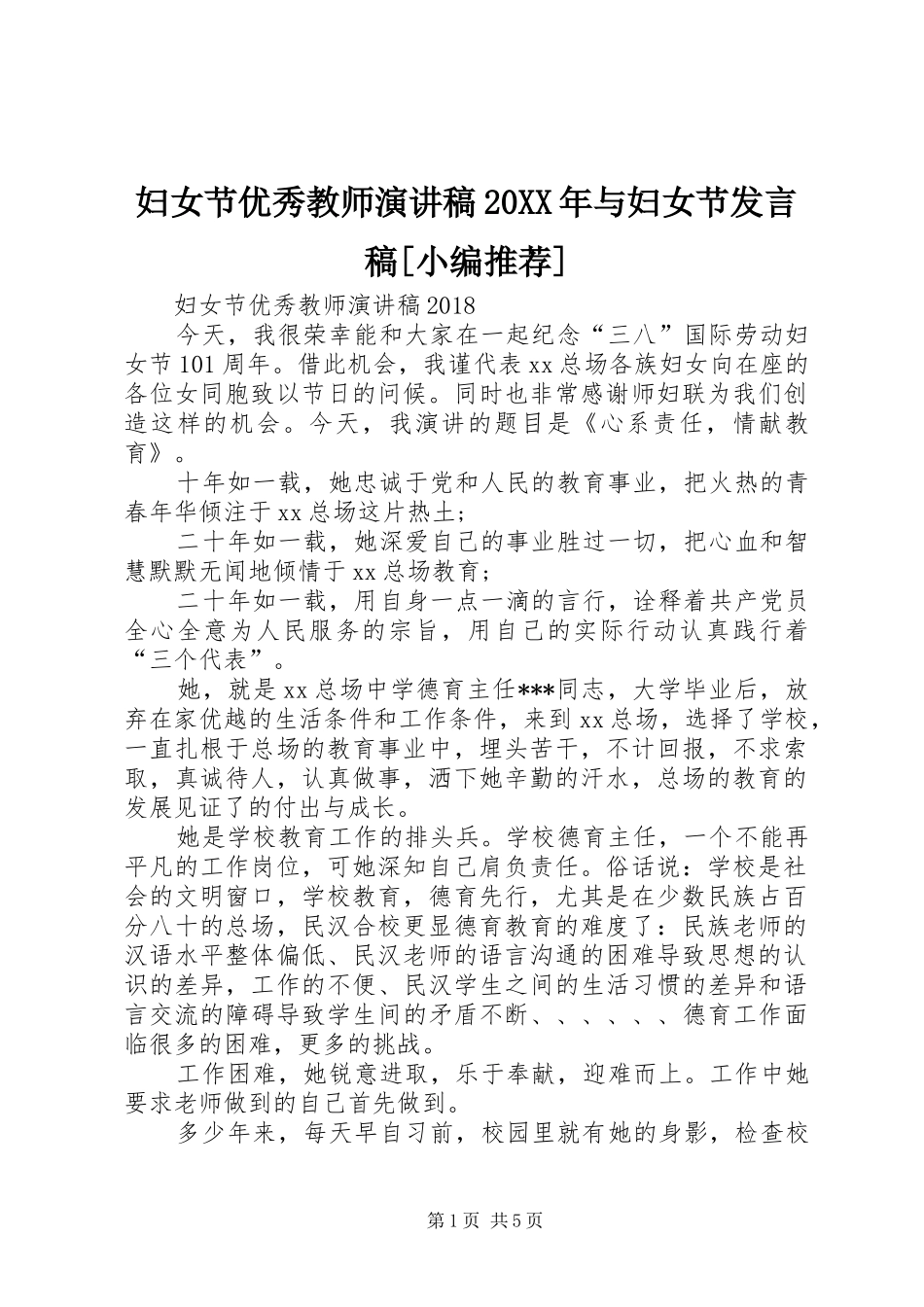 妇女节优秀教师演讲稿20XX年与妇女节发言稿[小编推荐]

妇女节优秀教师演讲稿2018

今天，我很荣幸能和大家在一起纪念“三八”国际劳动妇女节101周年。借此机会，我谨代表xx总场各族妇女向在座的各位女同胞致以节日的问候。同时也非常感谢师妇联为我们创造这样的机会。今天，我演讲的题目是《心系责任，情献教育》。

十年如一载，她忠诚于党和人民的教育事业，把火热的青春年华倾注于xx总场这片热土；

二十年如一载，她深爱自己的事业胜过一切，把心血和智慧默默无闻地倾情于xx总场教育；

二十年如一载，用自身一点一滴的言行，诠释着共产党员全心全意为人民服务的宗旨，用自己的实际行动认真践行着“三个代表”。

她，就是xx总场中学德育主任***同志，大学毕业后，放弃在家优越的生活条件和工作条件，来到xx总场，选择了学校，一直扎根于总场的教育事业中，埋头苦干，不计回报，不求索取，真诚待人，认真做事，洒下她辛勤的汗水，总场的教育的发展见证了的付出与成长。

她是学校教育工作的排头兵。学校德育主任，一个不能再平凡的工作岗位，可她深知自己肩负责任。俗话说：学校是社会的文明窗口，学校教育，德育先行，尤其是在少数民族占百分八十的总场，民汉合校更显德育教育的难度了：民族老师的汉语水平整体偏低、民汉老师的语言沟通的困难导致思想的认识的差异，工作的不便、民汉学生之间的生活习惯的差异和语言交流的障碍导致学生间的矛盾不断、、、、、、德育工作面临很多的困难，更多的挑战。

工作困难，她锐意进取，乐于奉献，迎难而上。工作中她要求老师做到的自己首先做到。

多少年来，每天早自习前，校园里就有她的身影，检查校

第1页 共5页